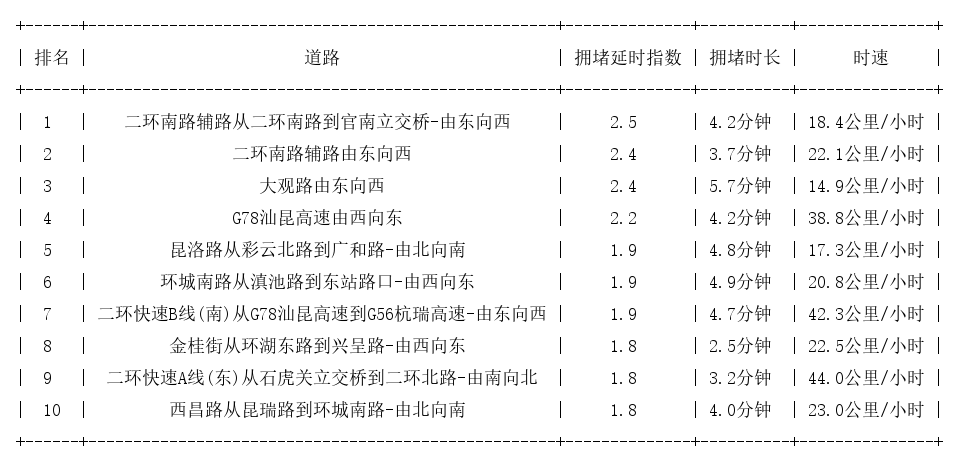 | 排名 | 道路 | 拥堵延时指数 | 拥堵时长 | 时速 |
|---|---|---|---|---|
| 1 | 二环南路辅路从二环南路到官南立交桥-由东向西 | 2.5 | 4.2分钟 | 18.4公里/小时 |
| 2 | 二环南路辅路由东向西 | 2.4 | 3.7分钟 | 22.1公里/小时 |
| 3 | 大观路由东向西 | 2.4 | 5.7分钟 | 14.9公里/小时 |
| 4 | G78汕昆高速由西向东 | 2.2 | 4.2分钟 | 38.8公里/小时 |
| 5 | 昆洛路从彩云北路到广和路-由北向南 | 1.9 | 4.8分钟 | 17.3公里/小时 |
| 6 | 环城南路从滇池路到东站路口-由西向东 | 1.9 | 4.9分钟 | 20.8公里/小时 |
| 7 | 二环快速B线(南)从G78汕昆高速到G56杭瑞高速-由东向西 | 1.9 | 4.7分钟 | 42.3公里/小时 |
| 8 | 金桂街从环湖东路到兴呈路-由西向东 | 1.8 | 2.5分钟 | 22.5公里/小时 |
| 9 | 二环快速A线(东)从石虎关立交桥到二环北路-由南向北 | 1.8 | 3.2分钟 | 44.0公里/小时 |
| 10 | 西昌路从昆瑞路到环城南路-由北向南 | 1.8 | 4.0分钟 | 23.0公里/小时 |